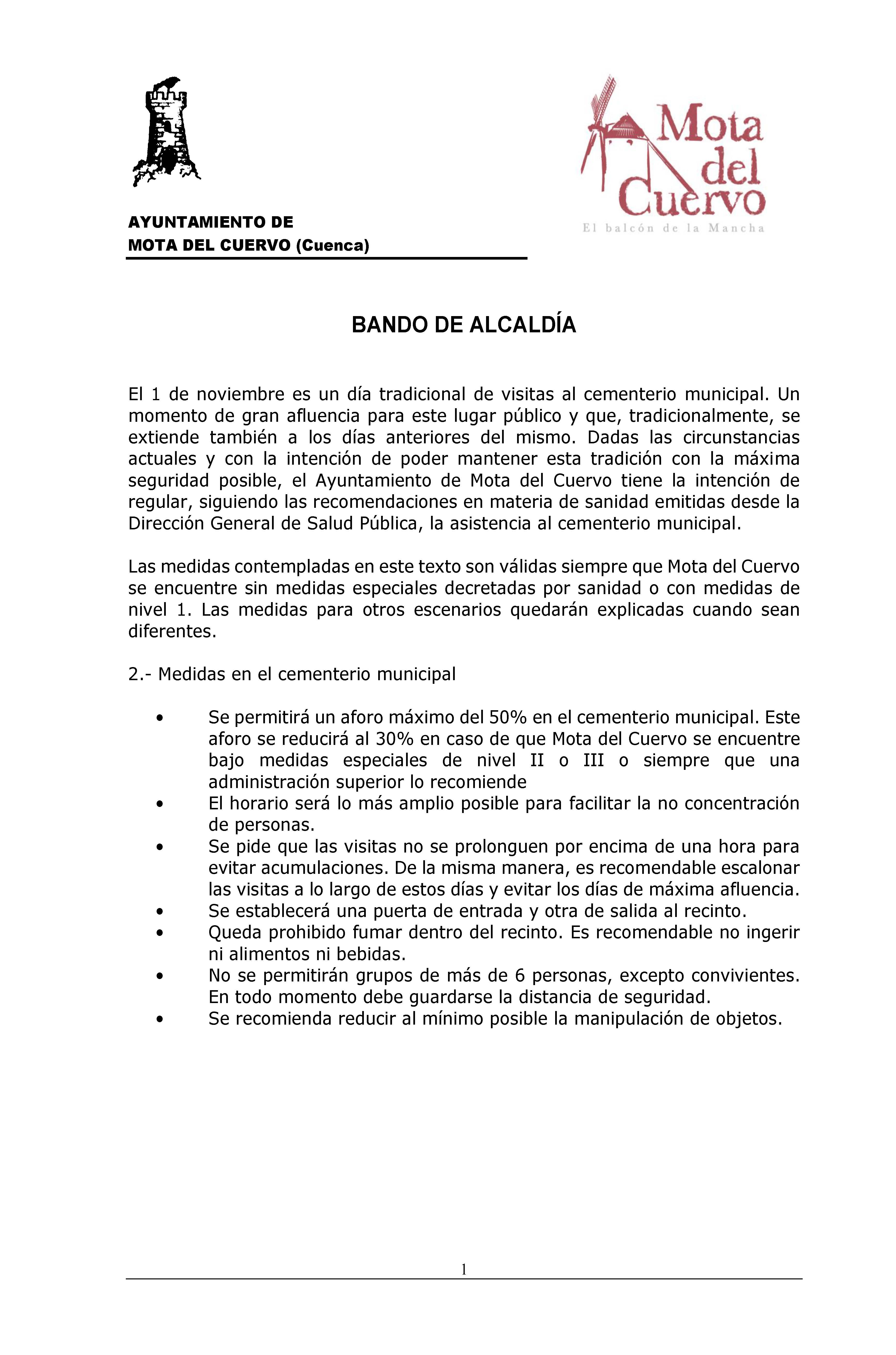 Mota del Cuervo
El balcón de la Mancha

AYUNTAMIENTO DE
MOTA DEL CUERVO (Cuenca)

BANDO DE ALCALDÍA

El 1 de noviembre es un día tradicional de visitas al cementerio municipal. Un momento de gran afluencia para este lugar público y que, tradicionalmente, se extiende también a los días anteriores del mismo. Dadas las circunstancias actuales y con la intención de poder mantener esta tradición con la máxima seguridad posible, el Ayuntamiento de Mota del Cuervo tiene la intención de regular, siguiendo las recomendaciones en materia de sanidad emitidas desde la Dirección General de Salud Pública, la asistencia al cementerio municipal.

Las medidas contempladas en este texto son válidas siempre que Mota del Cuervo se encuentre sin medidas especiales decretadas por sanidad o con medidas de nivel 1. Las medidas para otros escenarios quedarán explicadas cuando sean diferentes.

2.- Medidas en el cementerio municipal

• Se permitirá un aforo máximo del 50% en el cementerio municipal. Este aforo se reducirá al 30% en caso de que Mota del Cuervo se encuentre bajo medidas especiales de nivel II o III o siempre que una administración superior lo recomiende
• El horario será lo más amplio posible para facilitar la no concentración de personas.
• Se pide que las visitas no se prolonguen por encima de una hora para evitar acumulaciones. De la misma manera, es recomendable escalonar las visitas a lo largo de estos días y evitar los días de máxima afluencia.
• Se establecerá una puerta de entrada y otra de salida al recinto.
• Queda prohibido fumar dentro del recinto. Es recomendable no ingerir ni alimentos ni bebidas.
• No se permitirán grupos de más de 6 personas, excepto convivientes. En todo momento debe guardarse la distancia de seguridad.
• Se recomienda reducir al mínimo posible la manipulación de objetos.

1